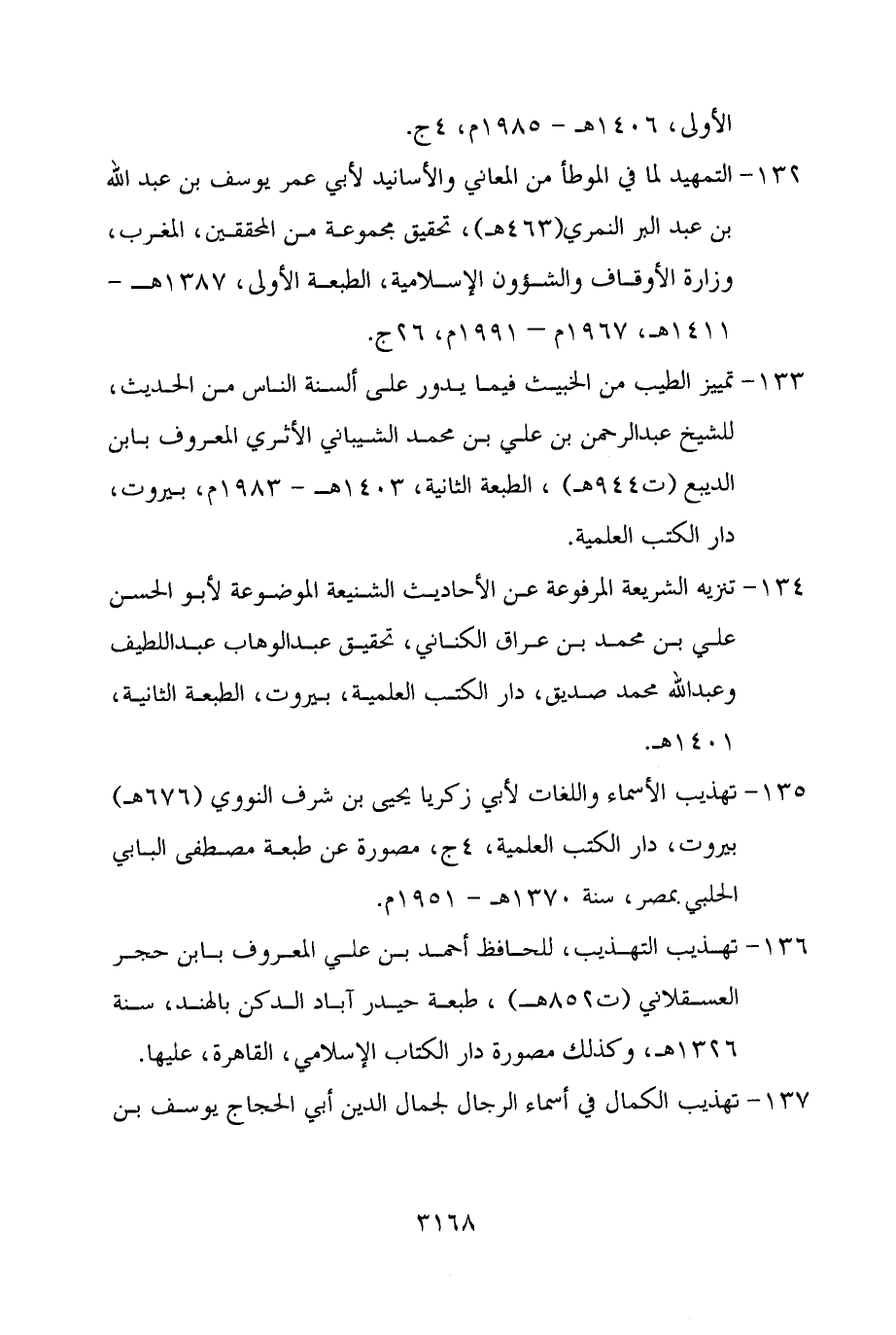 الأولى، ١٤٠٦هـ - ١٩٨٥م، ٤ج.

١٣٢- التمهيد لما في الموطأ من المعاني والأسانيد لأبي عمر يوسف بن عبد الله بن عبد البر النمري(٤٦٣هـ)، تحقيق مجموعة من المحققين، المغرب، وزارة الأوقاف والشؤون الإسلامية، الطبعة الأولى، ١٣٨٧هـ - ١٤١١هـ، ١٩٦٧م - ١٩٩١م، ٢٦ج.

١٣٣- تمييز الطيب من الخبيث فيما يدور على ألسنة الناس من الحديث، للشيخ عبدالرحمن بن علي بن محمد الشيباني الأثري المعروف بابن الديبع (ت٩٤٤هـ) ، الطبعة الثانية، ١٤٠٣هـ - ١٩٨٣م، بيروت، دار الكتب العلمية.

١٣٤- تنزيه الشريعة المرفوعة عن الأحاديث الشنيعة الموضوعة لأبو الحسن علي بن محمد بن عراق الكناني، تحقيق عبدالوهاب عبداللطيف وعبدالله محمد صديق، دار الكتب العلمية، بيروت، الطبعة الثانية، ١٤٠١هـ.

١٣٥- تهذيب الأسماء واللغات لأبي زكريا يحيى بن شرف النووي (٦٧٦هـ) بيروت، دار الكتب العلمية، ٤ج، مصورة عن طبعة مصطفى البابي الحلبي بمصر، سنة ١٣٧٠هـ - ١٩٥١م.

١٣٦- تهذيب التهذيب، للحافظ أحمد بن علي المعروف بابن حجر العسقلاني (ت٨٥٢هـ) ، طبعة حيدر آباد الدكن بالهند، سنة ١٣٢٦هـ، وكذلك مصورة دار الكتاب الإسلامي، القاهرة، عليها.

١٣٧- تهذيب الكمال في أسماء الرجال لجمال الدين أبي الحجاج يوسف بن

٣١٦٨